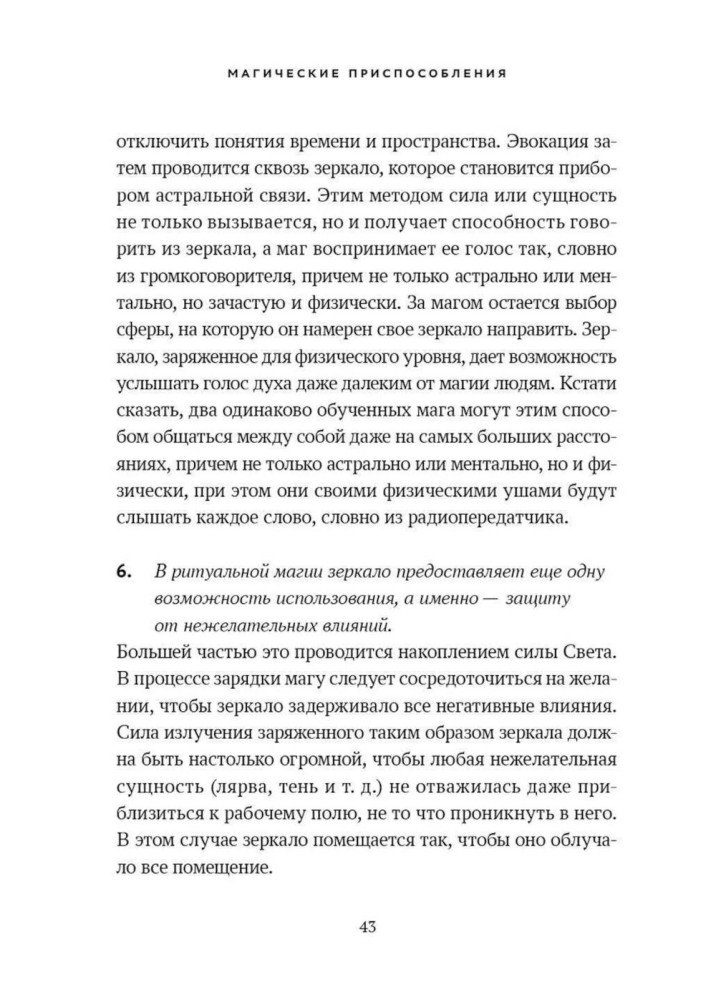 МАГИЧЕСКИЕ ПРИСПОСОБЛЕНИЯ

отключить понятия времени и пространства. Эвокация затем проводится сквозь зеркало, которое становится прибором астральной связи. Этим методом сила или сущность не только вызывается, но и получает способность говорить из зеркала, а маг воспринимает ее голос так, словно из громкоговорителя, причем не только астрально или ментально, но зачастую и физически. За магом остается выбор сферы, на которую он намерен свое зеркало направить. Зеркало, заряженное для физического уровня, дает возможность услышать голос духа даже далеким от магии людям. Кстати сказать, два одинаково обученных мага могут этим способом общаться между собой даже на самых больших расстояниях, причем не только астрально или ментально, но и физически, при этом они своими физическими ушами будут слышать каждое слово, словно из радиопередатчика.

6. В ритуальной магии зеркало предоставляет еще одну возможность использования, а именно — защиту от нежелательных влияний.

Большей частью это проводится накоплением силы Света. В процессе зарядки магу следует сосредоточиться на желании, чтобы зеркало задерживало все негативные влияния. Сила излучения заряженного таким образом зеркала должна быть настолько огромной, чтобы любая нежелательная сущность (лярва, тень и т. д.) не отважилась даже приблизиться к рабочему полю, не то что проникнуть в него. В этом случае зеркало помещается так, чтобы оно облучало все помещение.

43